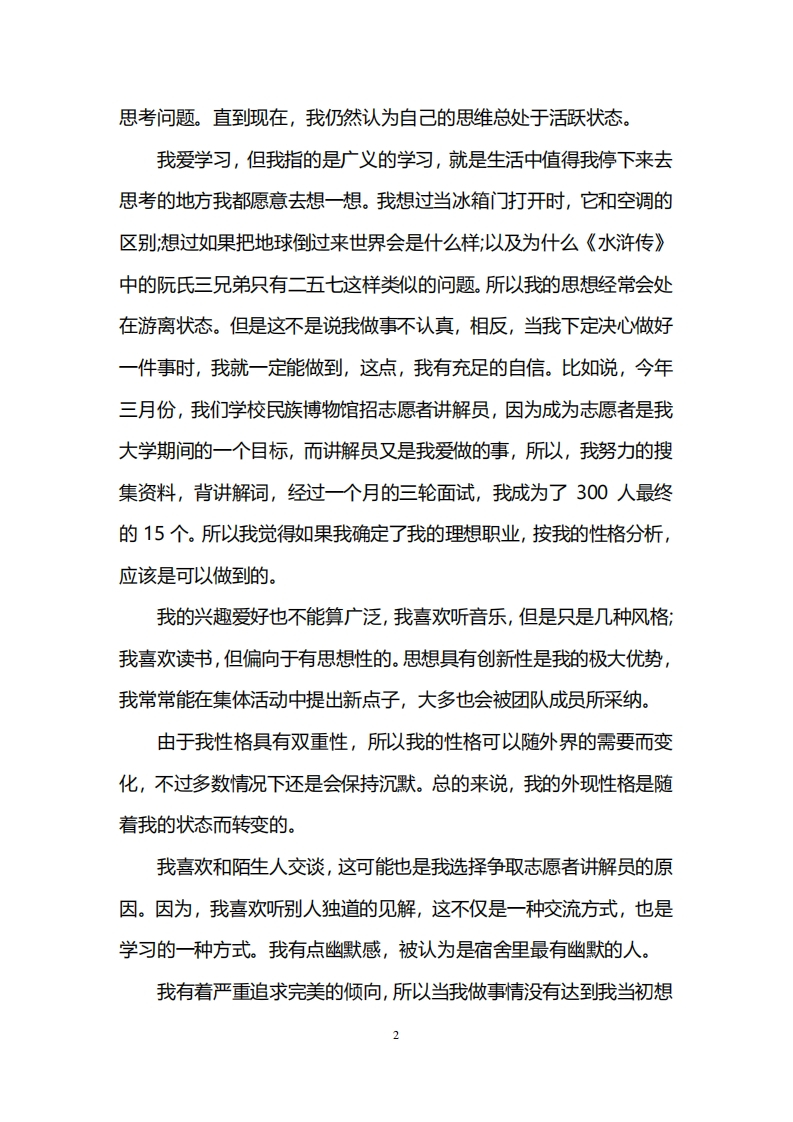 思考问题。直到现在，我仍然认为自己的思维总处于活跃状态。

我爱学习，但我指的是广义的学习，就是生活中值得我停下来去思考的地方我都愿意去想一想。我想过当冰箱门打开时，它和空调的区别;想过如果把地球倒过来世界会是什么样;以及为什么《水浒传》中的阮氏三兄弟只有二五七这样类似的问题。所以我的思想经常会处在游离状态。但是这不是说我做事不认真，相反，当我下定决心做好一件事时，我就一定能做到，这点，我有充足的自信。比如说，今年三月份，我们学校民族博物馆招志愿者讲解员，因为成为志愿者是我大学期间的一个目标，而讲解员又是我爱做的事，所以，我努力的搜集资料，背讲解词，经过一个月的三轮面试，我成为了 300 人最终的 15 个。所以我觉得如果我确定了我的理想职业，按我的性格分析，应该是可以做到的。

我的兴趣爱好也不能算广泛，我喜欢听音乐，但是只是几种风格;我喜欢读书，但偏向于有思想性的。思想具有创新性是我的极大优势，我常常能在集体活动中提出新点子，大多也会被团队成员所采纳。

由于我性格具有双重性，所以我的性格可以随外界的需要而变化，不过多数情况下还是会保持沉默。总的来说，我的外现性格是随着我的状态而转变的。

我喜欢和陌生人交谈，这可能也是我选择争取志愿者讲解员的原因。因为，我喜欢听别人独道的见解，这不仅是一种交流方式，也是学习的一种方式。我有点幽默感，被认为是宿舍里最有幽默的人。

我有着严重追求完美的倾向，所以当我做事情没有达到我当初想

2